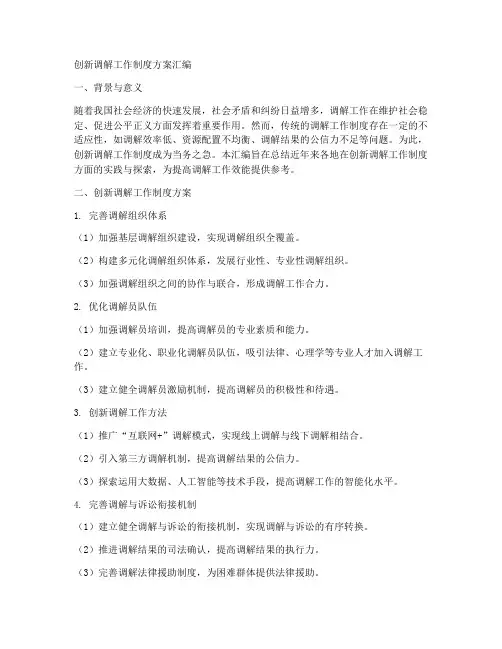 创新调解工作制度方案汇编

一、背景与意义

随着我国社会经济的快速发展，社会矛盾和纠纷日益增多，调解工作在维护社会稳定、促进公平正义方面发挥着重要作用。然而，传统的调解工作制度存在一定的不适应性，如调解效率低、资源配置不均衡、调解结果的公信力不足等问题。为此，创新调解工作制度成为当务之急。本汇编旨在总结近年来各地在创新调解工作制度方面的实践与探索，为提高调解工作效能提供参考。

二、创新调解工作制度方案

1. 完善调解组织体系

（1）加强基层调解组织建设，实现调解组织全覆盖。

（2）构建多元化调解组织体系，发展行业性、专业性调解组织。

（3）加强调解组织之间的协作与联合，形成调解工作合力。

2. 优化调解员队伍

（1）加强调解员培训，提高调解员的专业素质和能力。

（2）建立专业化、职业化调解员队伍，吸引法律、心理学等专业人才加入调解工作。

（3）建立健全调解员激励机制，提高调解员的积极性和待遇。

3. 创新调解工作方法

（1）推广“互联网+”调解模式，实现线上调解与线下调解相结合。

（2）引入第三方调解机制，提高调解结果的公信力。

（3）探索运用大数据、人工智能等技术手段，提高调解工作的智能化水平。

4. 完善调解与诉讼衔接机制

（1）建立健全调解与诉讼的衔接机制，实现调解与诉讼的有序转换。

（2）推进调解结果的司法确认，提高调解结果的执行力。

（3）完善调解法律援助制度，为困难群体提供法律援助。